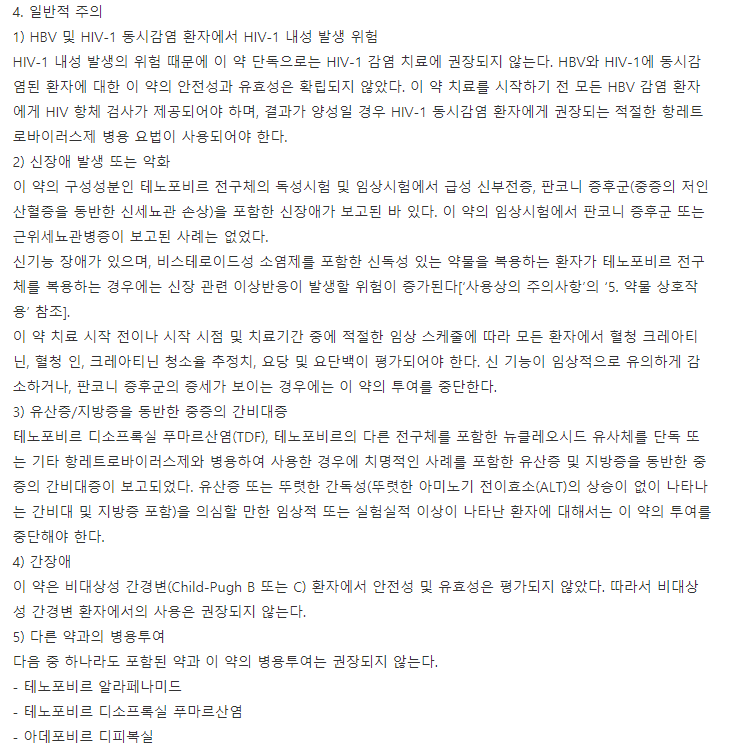 4. 일반적 주의
1) HBV 및 HIV-1 동시감염 환자에서 HIV-1 내성 발생 위험
HIV-1 내성 발생의 위험 때문에 이 약 단독으로는 HIV-1 감염 치료에 권장되지 않는다. HBV와 HIV-1에 동시감염된 환자에 대한 이 약의 안전성과 유효성은 확립되지 않았다. 이 약 치료를 시작하기 전 모든 HBV 감염 환자에게 HIV 항체 검사가 제공되어야 하며, 결과가 양성일 경우 HIV-1 동시감염 환자에게 권장되는 적절한 항레트로바이러스제 병용 요법이 사용되어야 한다.
2) 신장애 발생 또는 악화
이 약의 구성성분인 테노포비르 전구체의 독성시험 및 임상시험에서 급성 신부전증, 판코니 증후군(중증의 저인산혈증을 동반한 신세뇨관 손상)을 포함한 신장애가 보고된 바 있다. 이 약의 임상시험에서 판코니 증후군 또는 근위세뇨관병증이 보고된 사례는 없었다.
신기능 장애가 있으며, 비스테로이드성 소염제를 포함한 신독성 있는 약물을 복용하는 환자가 테노포비르 전구체를 복용하는 경우에는 신장 관련 이상반응이 발생할 위험이 증가된다['사용상의 주의사항'의 '5. 약물 상호작용' 참조].
이 약 치료 시작 전이나 시작 시점 및 치료기간 중에 적절한 임상 스케줄에 따라 모든 환자에서 혈청 크레아티닌, 혈청 인, 크레아티닌 청소율 추정치, 요당 및 요단백이 평가되어야 한다. 신 기능이 임상적으로 유의하게 감소하거나, 판코니 증후군의 증세가 보이는 경우에는 이 약의 투여를 중단한다.
3) 유산증/지방증을 동반한 중증의 간비대증
테노포비르 디소프록실 푸마르산염(TDF), 테노포비르의 다른 전구체를 포함한 뉴클레오시드 유사체를 단독 또는 기타 항레트로바이러스제와 병용하여 사용한 경우에 치명적인 사례를 포함한 유산증 및 지방증을 동반한 중증의 간비대증이 보고되었다. 유산증 또는 뚜렷한 간독성(뚜렷한 아미노기 전이효소(ALT)의 상승이 없이 나타나는 간비대 및 지방증 포함)을 의심할 만한 임상적 또는 실험실적 이상이 나타난 환자에 대해서는 이 약의 투여를 중단해야 한다.
4) 간장애
이 약은 비대상성 간경변(Child-Pugh B 또는 C) 환자에서 안전성 및 유효성은 평가되지 않았다. 따라서 비대상성 간경변 환자에서의 사용은 권장되지 않는다.
5) 다른 약과의 병용투여
다음 중 하나라도 포함된 약과 이 약의 병용투여는 권장되지 않는다.
- 테노포비르 알라페나미드
- 테노포비르 디소프록실 푸마르산염
- 아데포비르 디피복실